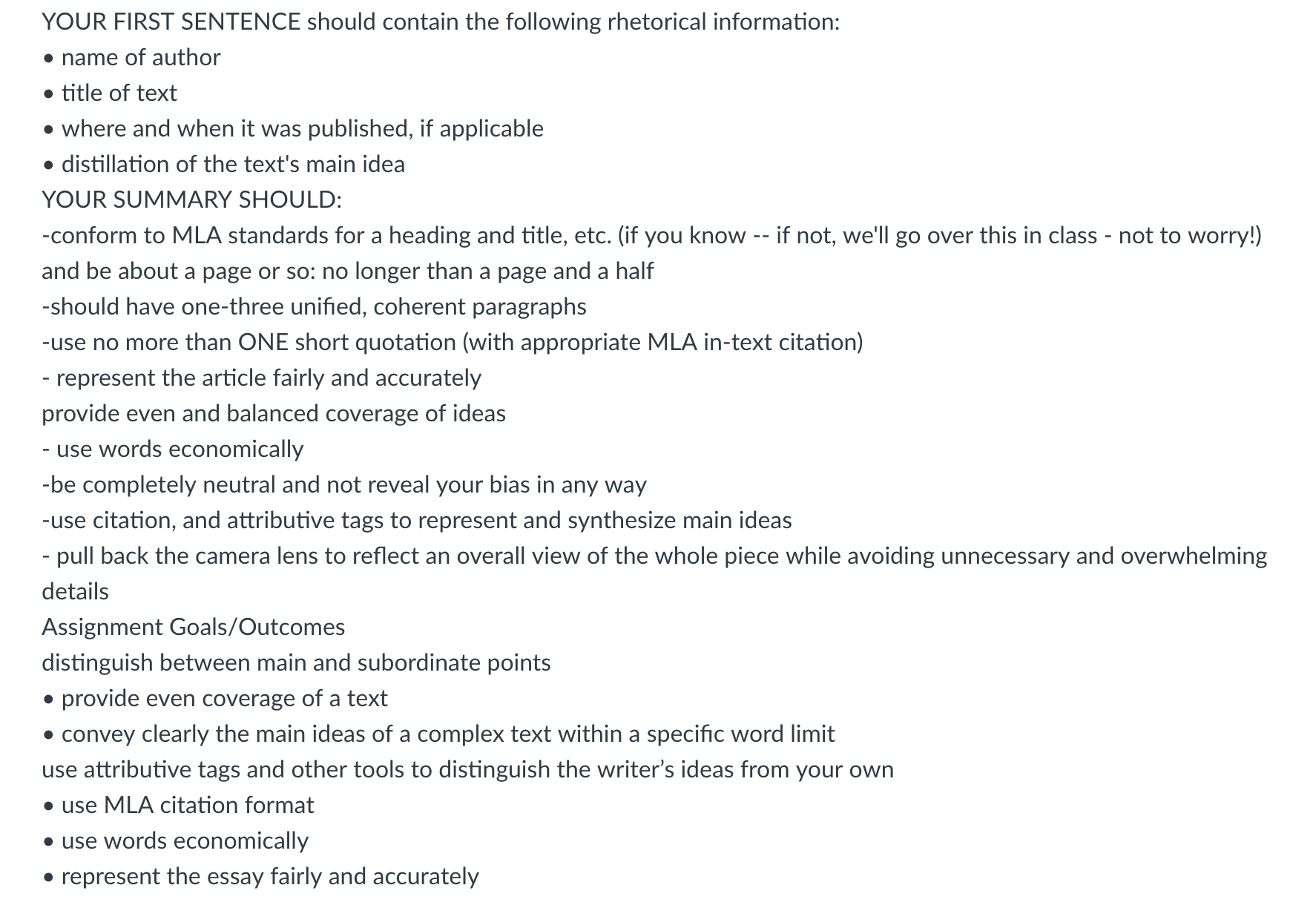 YOUR FIRST SENTENCE should contain the following rhetorical information:
• name of author
• title of text
• where and when it was published, if applicable
• distillation of the text's main idea
YOUR SUMMARY SHOULD:
-conform to MLA standards for a heading and title, etc. (if you know -- if not, we'll go over this in class - not to worry!) and be about a page or so: no longer than a page and a half
-should have one-three unified, coherent paragraphs
-use no more than ONE short quotation (with appropriate MLA in-text citation)
- represent the article fairly and accurately
provide even and balanced coverage of ideas
- use words economically
-be completely neutral and not reveal your bias in any way
-use citation, and attributive tags to represent and synthesize main ideas
- pull back the camera lens to reflect an overall view of the whole piece while avoiding unnecessary and overwhelming details
Assignment Goals/Outcomes
distinguish between main and subordinate points
• provide even coverage of a text
• convey clearly the main ideas of a complex text within a specific word limit
use attributive tags and other tools to distinguish the writer's ideas from your own
• use MLA citation format
• use words economically
• represent the essay fairly and accurately